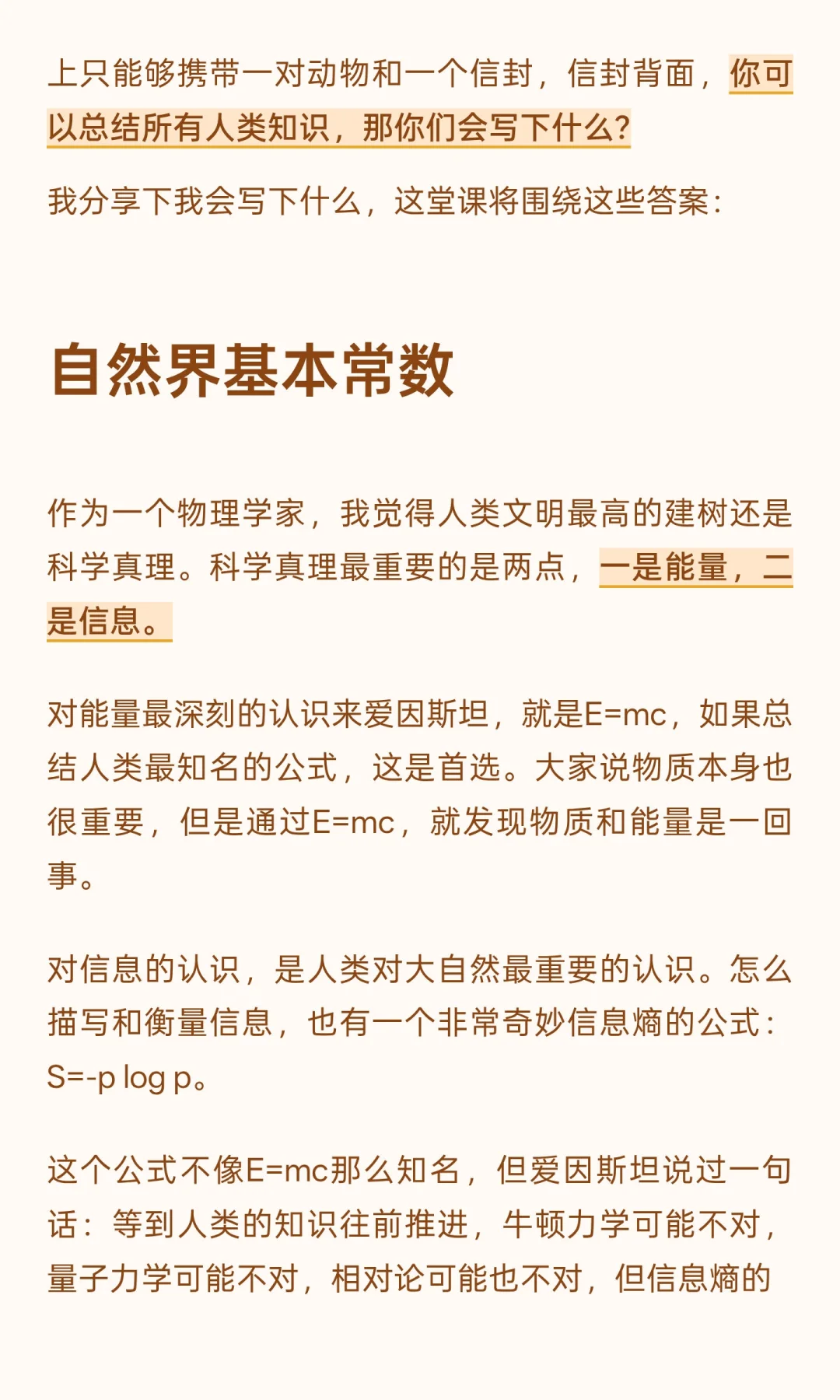 上只能够携带一对动物和一个信封，信封背面，你可以总结所有人类知识，那你们会写下什么？

我分享下我会写下什么，这堂课将围绕这些答案：

自然界基本常数

作为一个物理学家，我觉得人类文明最高的建树还是科学真理。科学真理最重要的是两点，一是能量，二是信息。

对能量最深刻的认识来爱因斯坦，就是E=mc，如果总结人类最知名的公式，这是首选。大家说物质本身也很重要，但是通过E=mc，就发现物质和能量是一回事。

对信息的认识，是人类对大自然最重要的认识。怎么描写和衡量信息，也有一个非常奇妙信息熵的公式：S=-p log p。

这个公式不像E=mc那么知名，但爱因斯坦说过一句话：等到人类的知识往前推进，牛顿力学可能不对，量子力学可能不对，相对论可能也不对，但信息熵的